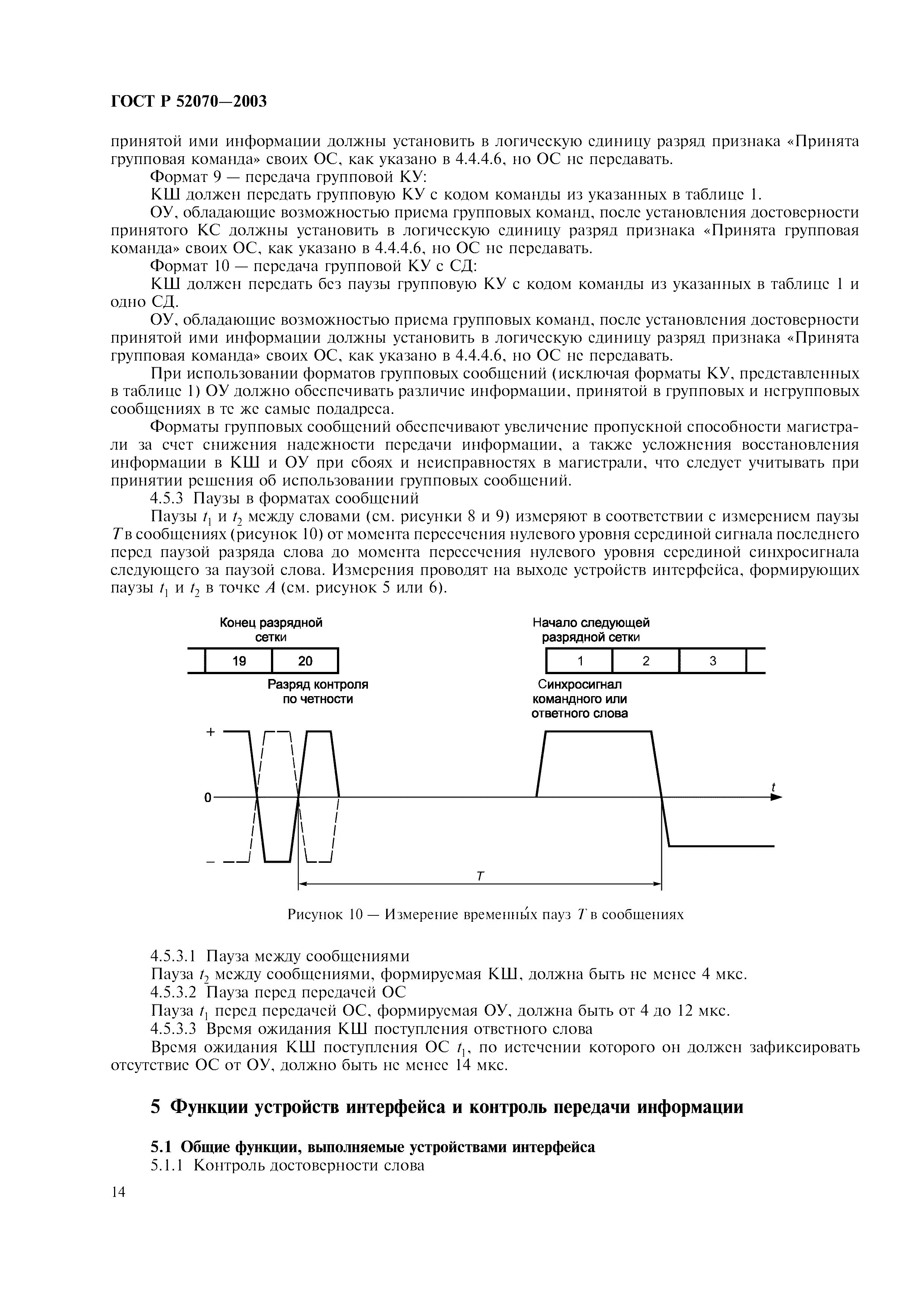 ГОСТ Р 52070—2003

принятой ими информации должны установить в логическую единицу разряд признака «Принята групповая команда» своих ОС, как указано в 4.4.4.6, но ОС не передавать.

Формат 9 — передача групповой КУ:

КШ должен передать групповую КУ с кодом команды из указанных в таблице 1.

ОУ, обладающие возможностью приема групповых команд, после установления достоверности принятого КС должны установить в логическую единицу разряд признака «Принята групповая команда» своих ОС, как указано в 4.4.4.6, но ОС не передавать.

Формат 10 — передача групповой КУ с СД:

КШ должен передать без паузы групповую КУ с кодом команды из указанных в таблице 1 и одно СД.

ОУ, обладающие возможностью приема групповых команд, после установления достоверности принятой ими информации должны установить в логическую единицу разряд признака «Принята групповая команда» своих ОС, как указано в 4.4.4.6, но ОС не передавать.

При использовании форматов групповых сообщений (исключая форматы КУ, представленных в таблице 1) ОУ должно обеспечивать различие информации, принятой в групповых и негрупповых сообщениях в те же самые подадреса.

Форматы групповых сообщений обеспечивают увеличение пропускной способности магистрали за счет снижения надежности передачи информации, а также усложнения восстановления информации в КШ и ОУ при сбоях и неисправностях в магистрали, что следует учитывать при принятии решения об использовании групповых сообщений.

4.5.3 Паузы в форматах сообщений

Паузы $t_1$ и $t_2$ между словами (см. рисунки 8 и 9) измеряют в соответствии с измерением паузы $T$ в сообщениях (рисунок 10) от момента пересечения нулевого уровня серединой сигнала последнего перед паузой разряда слова до момента пересечения нулевого уровня серединой синхросигнала следующего за паузой слова. Измерения проводят на выходе устройств интерфейса, формирующих паузы $t_1$ и $t_2$ в точке $A$ (см. рисунок 5 или 6).

Конец разрядной сетки
19
20
Разряд контроля по четности
Начало следующей разрядной сетки
1
2
3
Синхросигнал командного или ответного слова
+
0
–
$t$
$T$

Рисунок 10 — Измерение временны́х пауз $T$ в сообщениях

4.5.3.1 Пауза между сообщениями

Пауза $t_2$ между сообщениями, формируемая КШ, должна быть не менее 4 мкс.

4.5.3.2 Пауза перед передачей ОС

Пауза $t_1$ перед передачей ОС, формируемая ОУ, должна быть от 4 до 12 мкс.

4.5.3.3 Время ожидания КШ поступления ответного слова

Время ожидания КШ поступления ОС $t_1$, по истечении которого он должен зафиксировать отсутствие ОС от ОУ, должно быть не менее 14 мкс.

5 Функции устройств интерфейса и контроль передачи информации

5.1 Общие функции, выполняемые устройствами интерфейса

5.1.1 Контроль достоверности слова

14